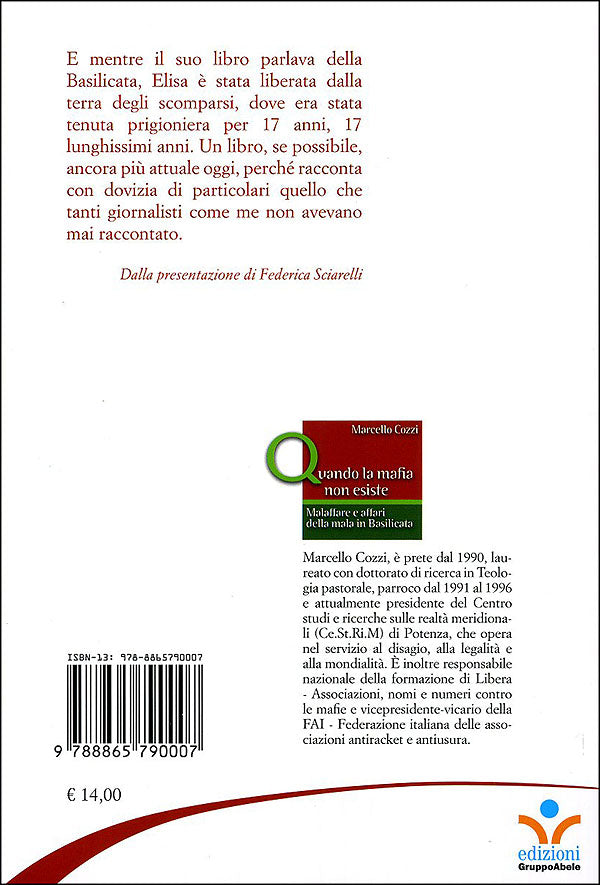 E mentre il suo libro parlava della Basilicata, Elisa è stata liberata dalla terra degli scomparsi, dove era stata tenuta prigioniera per 17 anni, 17 lunghissimi anni. Un libro, se possibile, ancora più attuale oggi, perché racconta con dovizia di particolari quello che tanti giornalisti come me non avevano mai raccontato.

Dalla presentazione di Federica Sciarelli

Marcello Cozzi

Quando la mafia non esiste

Malaffare e affari della mala in Basilicata

Marcello Cozzi, è prete dal 1990, laureato con dottorato di ricerca in Teologia pastorale, parroco dal 1991 al 1996 e attualmente presidente del Centro studi e ricerche sulle realtà meridionali (Ce.St.Ri.M) di Potenza, che opera nel servizio al disagio, alla legalità e alla mondialità. È inoltre responsabile nazionale della formazione di Libera - Associazioni, nomi e numeri contro le mafie e vicepresidente-vicario della FAI - Federazione italiana delle associazioni antiracket e antiusura.

ISBN-13: 978-8865790007

9 788865 790007

€ 14,00

edizioni
GruppoAbele